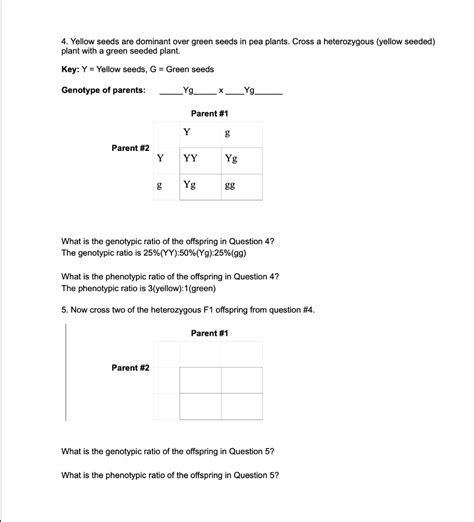 4. Yellow seeds are dominant over green seeds in pea plants. Cross a heterozygous (yellow seeded) plant with a green seeded plant.

**Key:** Y = Yellow seeds, G = Green seeds

**Genotype of parents:** _____Yg_____ x ____Yg______

**Parent #1**

**Parent #2**

| | Y | g |
|---|---|---|
| Y | YY | Yg |
| g | Yg | gg |

What is the genotypic ratio of the offspring in Question 4?
The genotypic ratio is 25%(YY):50%(Yg):25%(gg)

What is the phenotypic ratio of the offspring in Question 4?
The phenotypic ratio is 3(yellow):1(green)

5. Now cross two of the heterozygous F1 offspring from question #4.

**Parent #1**

**Parent #2**

| | | |
|---|---|---|
| | | |
| | | |

What is the genotypic ratio of the offspring in Question 5?

What is the phenotypic ratio of the offspring in Question 5?